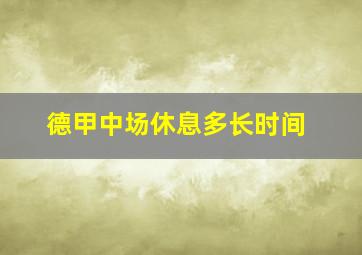 德甲中场休息多长时间